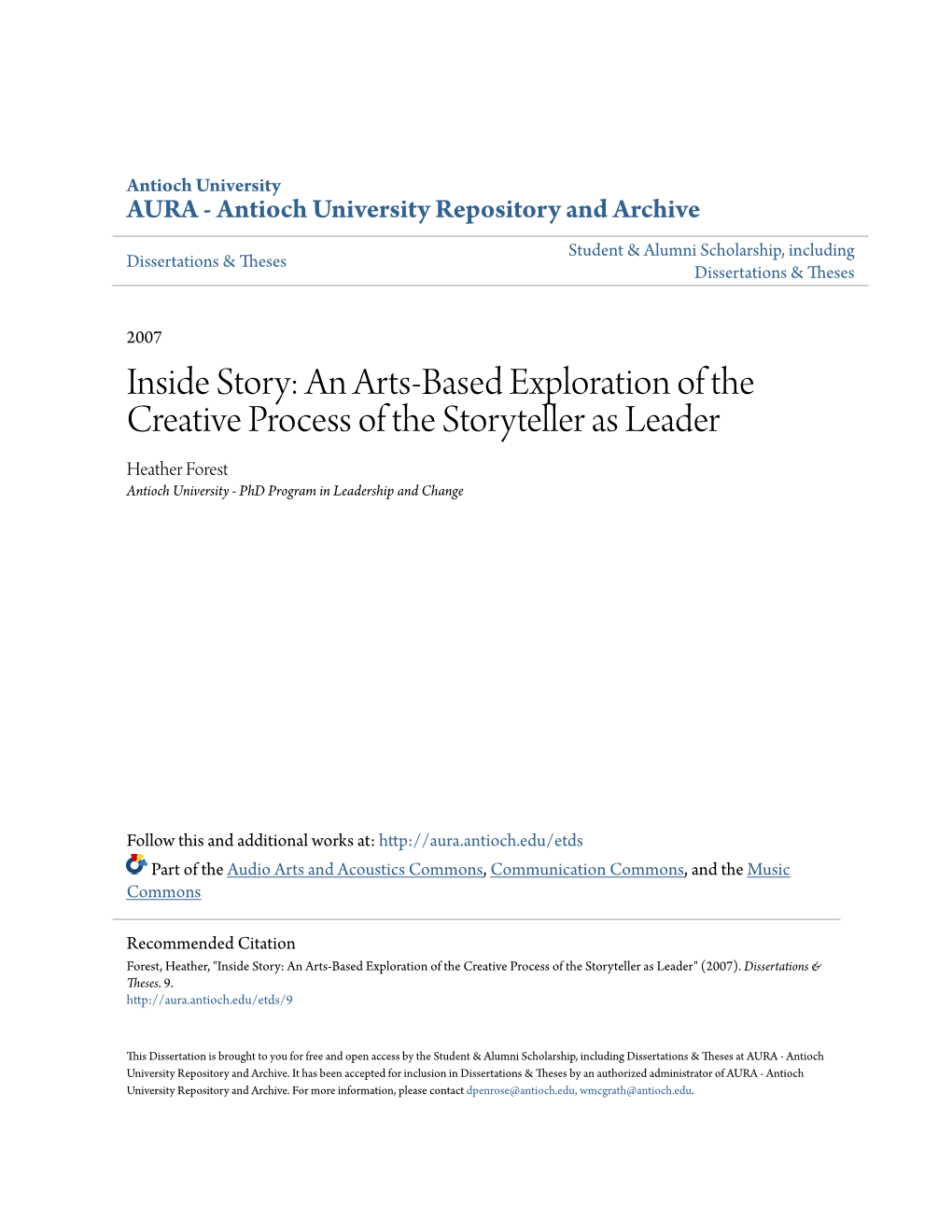 Antioch University
AURA - Antioch University Repository and Archive

Dissertations & Theses

Student & Alumni Scholarship, including Dissertations & Theses

2007

Inside Story: An Arts-Based Exploration of the Creative Process of the Storyteller as Leader

Heather Forest
Antioch University - PhD Program in Leadership and Change

Follow this and additional works at: http://aura.antioch.edu/etds

Part of the Audio Arts and Acoustics Commons, Communication Commons, and the Music Commons

Recommended Citation
Forest, Heather, "Inside Story: An Arts-Based Exploration of the Creative Process of the Storyteller as Leader" (2007). Dissertations & Theses. 9.
http://aura.antioch.edu/etds/9

This Dissertation is brought to you for free and open access by the Student & Alumni Scholarship, including Dissertations & Theses at AURA - Antioch University Repository and Archive. It has been accepted for inclusion in Dissertations & Theses by an authorized administrator of AURA - Antioch University Repository and Archive. For more information, please contact dpenrose@antioch.edu, wmcgrath@antioch.edu.